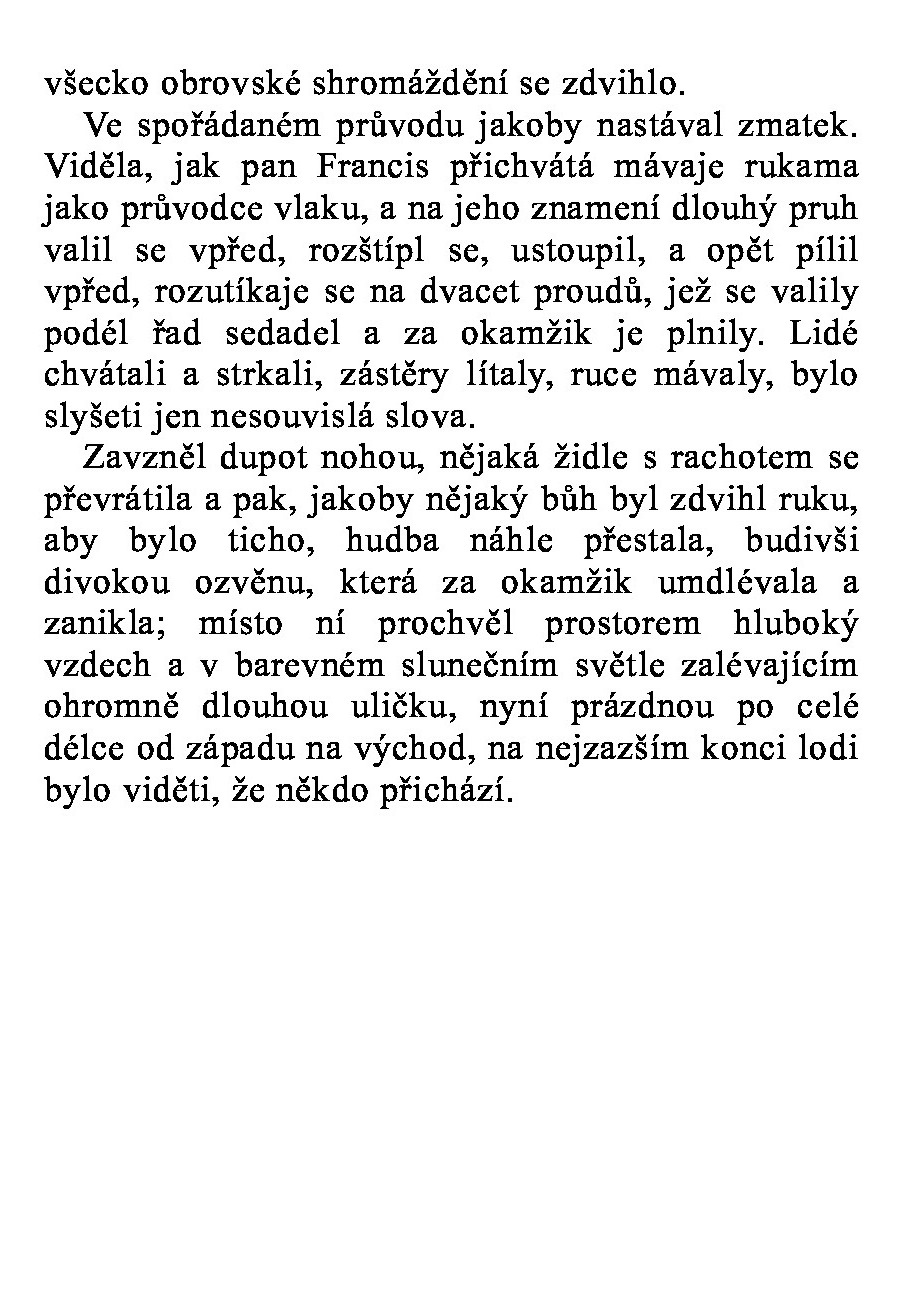 všecko obrovské shromáždění se zdvihlo.

Ve spořádaném průvodu jakoby nastával zmatek. Viděla, jak pan Francis přichvátá mávaje rukama jako průvodce vlaku, a na jeho znamení dlouhý pruh valil se vpřed, rozštípl se, ustoupil, a opět pílil vpřed, rozutíkaje se na dvacet proudů, jež se valily podél řad sedadel a za okamžik je plnily. Lidé chvátali a strkali, zástěry lítaly, ruce mávaly, bylo slyšeti jen nesouvislá slova.

Zavzněl dupot nohou, nějaká židle s rachotem se převrátila a pak, jakoby nějaký bůh byl zdvihl ruku, aby bylo ticho, hudba náhle přestala, budivši divokou ozvěnu, která za okamžik umdlévala a zanikla; místo ní prochvěl prostorem hluboký vzdech a v barevném slunečním světle zalévajícím ohromně dlouhou uličku, nyní prázdnou po celé délce od západu na východ, na nejzazším konci lodi bylo viděti, že někdo přichází.